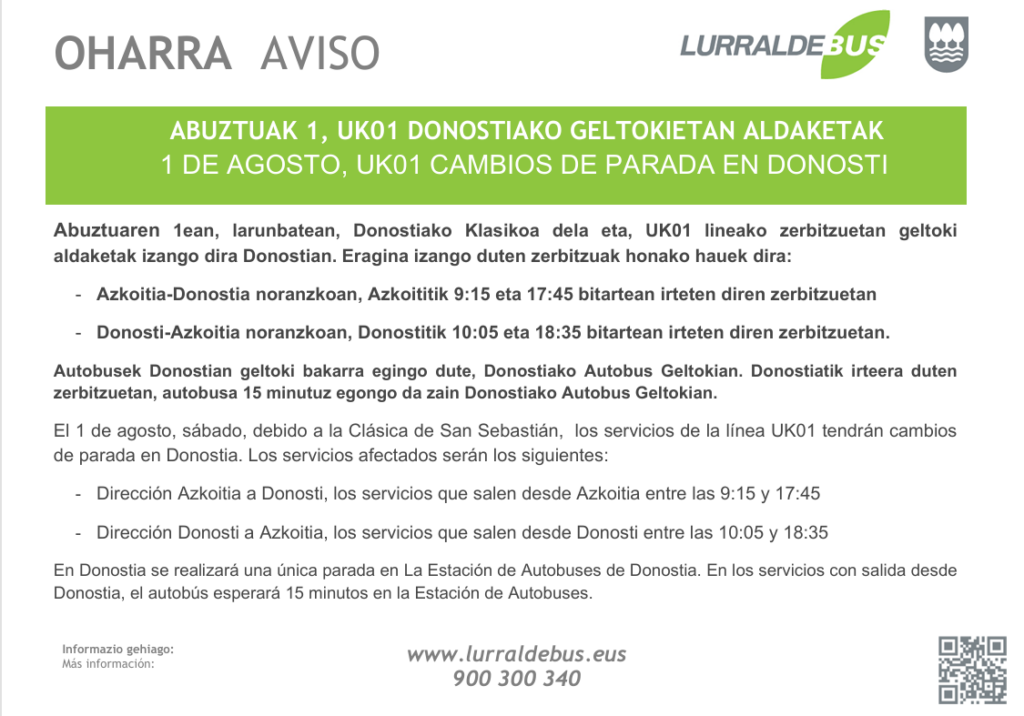 OHARRA AVISO

LURRALDEBUS

ABUZTUAK 1, UK01 DONOSTIAKO GELTOKIETAN ALDAKETAK
1 DE AGOSTO, UK01 CAMBIOS DE PARADA EN DONOSTI

Abuztuaren 1ean, larunbatean, Donostiako Klasikoa dela eta, UK01 lineako zerbitzuetan geltoki aldaketak izango dira Donostian. Eragina izango duten zerbitzuak honako hauek dira:

- Azkoitia-Donostia noranzkoan, Azkoititik 9:15 eta 17:45 bitartean irteten diren zerbitzuetan

- Donosti-Azkoitia noranzkoan, Donostitik 10:05 eta 18:35 bitartean irteten diren zerbitzuetan.

Autobusek Donostian geltoki bakarra egingo dute, Donostiako Autobus Geltokian. Donostiatik irteera duten zerbitzuetan, autobusa 15 minutuz egongo da zain Donostiako Autobus Geltokian.

El 1 de agosto, sábado, debido a la Clásica de San Sebastián, los servicios de la línea UK01 tendrán cambios de parada en Donostia. Los servicios afectados serán los siguientes:

- Dirección Azkoitia a Donosti, los servicios que salen desde Azkoitia entre las 9:15 y 17:45

- Dirección Donosti a Azkoitia, los servicios que salen desde Donosti entre las 10:05 y 18:35

En Donostia se realizará una única parada en La Estación de Autobuses de Donostia. En los servicios con salida desde Donostia, el autobús esperará 15 minutos en la Estación de Autobuses.

Informazio gehiago:
Más información:

www.lurraldebus.eus
900 300 340